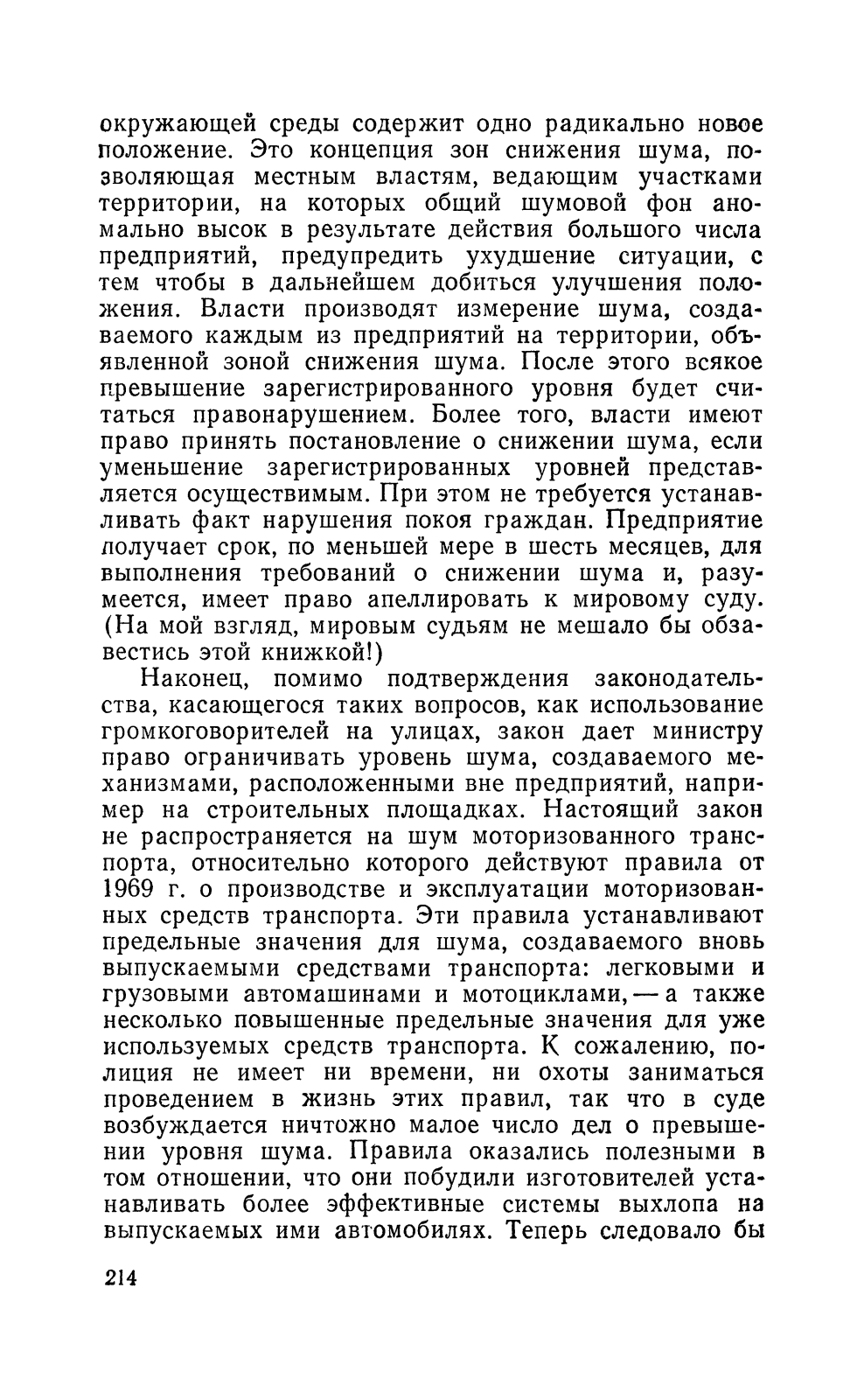 окружающей среды содержит одно радикально новое положение. Это концепция зон снижения шума, позволяющая местным властям, ведающим участками территории, на которых общий шумовой фон аномально высок в результате действия большого числа предприятий, предупредить ухудшение ситуации, с тем чтобы в дальнейшем добиться улучшения положения. Власти производят измерение шума, создаваемого каждым из предприятий на территории, объявленной зоной снижения шума. После этого всякое превышение зарегистрированного уровня будет считаться правонарушением. Более того, власти имеют право принять постановление о снижении шума, если уменьшение зарегистрированных уровней представляется осуществимым. При этом не требуется устанавливать факт нарушения покоя граждан. Предприятие получает срок, по меньшей мере в шесть месяцев, для выполнения требований о снижении шума и, разумеется, имеет право апеллировать к мировому суду. (На мой взгляд, мировым судьям не мешало бы обзавестись этой книжкой!)

Наконец, помимо подтверждения законодательства, касающегося таких вопросов, как использование громкоговорителей на улицах, закон дает министру право ограничивать уровень шума, создаваемого механизмами, расположенными вне предприятий, например на строительных площадках. Настоящий закон не распространяется на шум моторизованного транспорта, относительно которого действуют правила от 1969 г. о производстве и эксплуатации моторизованных средств транспорта. Эти правила устанавливают предельные значения для шума, создаваемого вновь выпускаемыми средствами транспорта: легковыми и грузовыми автомашинами и мотоциклами, — а также несколько повышенные предельные значения для уже используемых средств транспорта. К сожалению, полиция не имеет ни времени, ни охоты заниматься проведением в жизнь этих правил, так что в суде возбуждается ничтожно малое число дел о превышении уровня шума. Правила оказались полезными в том отношении, что они побудили изготовителей устанавливать более эффективные системы выхлопа на выпускаемых ими автомобилях. Теперь следовало бы

214